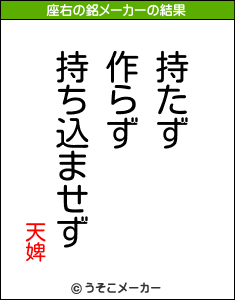 座右の銘メーカーの結果

持たず
作らず
持ち込ませず

天婢

© うそこメーカー